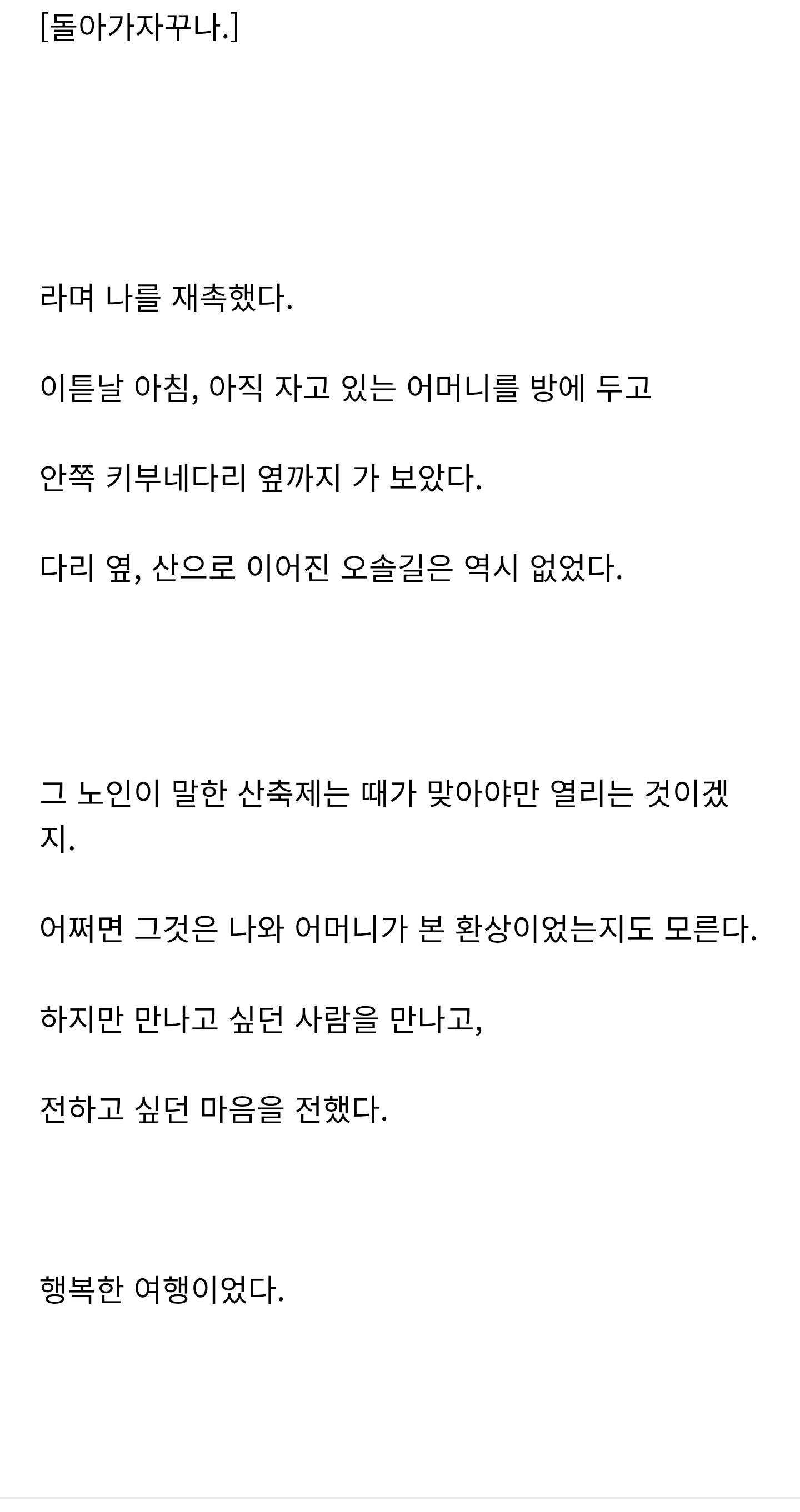 [돌아가자꾸나.]

라며 나를 재촉했다.

이튿날 아침, 아직 자고 있는 어머니를 방에 두고

안쪽 키부네다리 옆까지 가 보았다.

다리 옆, 산으로 이어진 오솔길은 역시 없었다.

그 노인이 말한 산축제는 때가 맞아야만 열리는 것이겠지.

어쩌면 그것은 나와 어머니가 본 환상이었는지도 모른다.

하지만 만나고 싶던 사람을 만나고,

전하고 싶던 마음을 전했다.

행복한 여행이었다.